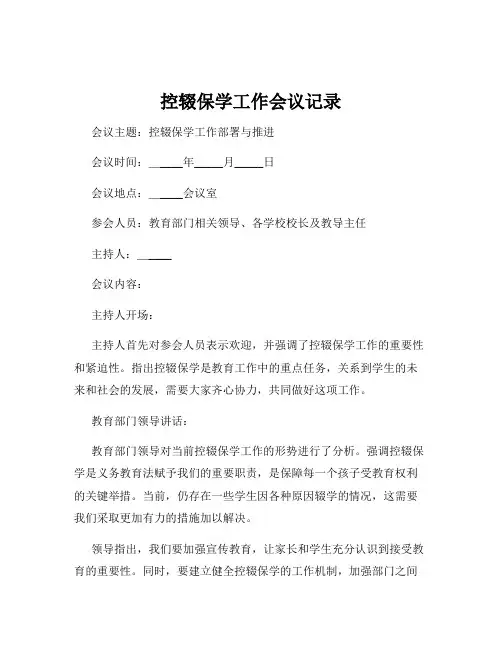 控辍保学工作会议记录

会议主题：控辍保学工作部署与推进

会议时间：______年_____月_____日

会议地点：______会议室

参会人员：教育部门相关领导、各学校校长及教导主任

主持人：______

会议内容：

主持人开场：

主持人首先对参会人员表示欢迎，并强调了控辍保学工作的重要性和紧迫性。指出控辍保学是教育工作中的重点任务，关系到学生的未来和社会的发展，需要大家齐心协力，共同做好这项工作。

教育部门领导讲话：

教育部门领导对当前控辍保学工作的形势进行了分析。强调控辍保学是义务教育法赋予我们的重要职责，是保障每一个孩子受教育权利的关键举措。当前，仍存在一些学生因各种原因辍学的情况，这需要我们采取更加有力的措施加以解决。

领导指出，我们要加强宣传教育，让家长和学生充分认识到接受教育的重要性。同时，要建立健全控辍保学的工作机制，加强部门之间